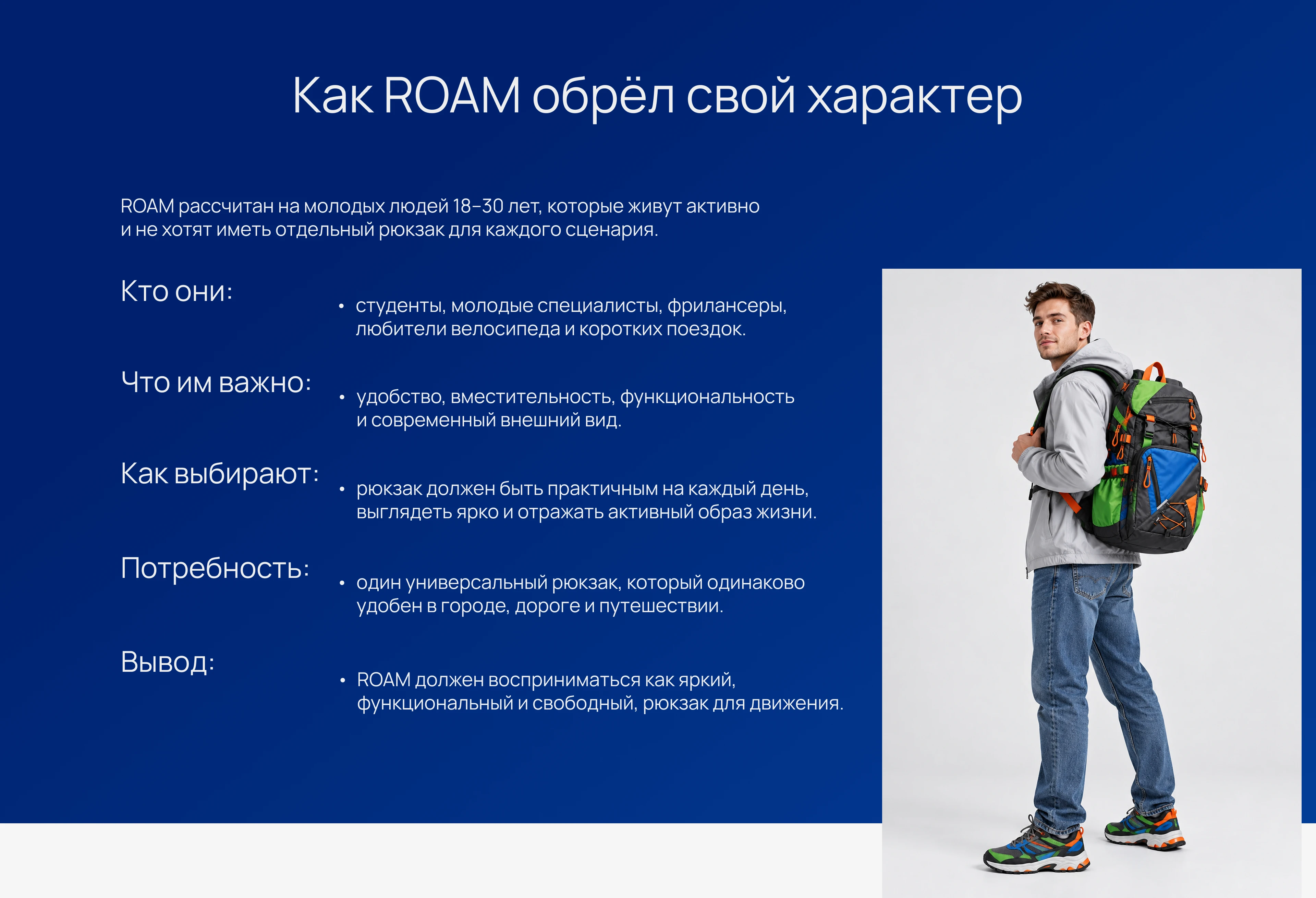 Как ROAM обрёл свой характер

ROAM рассчитан на молодых людей 18–30 лет, которые живут активно и не хотят иметь отдельный рюкзак для каждого сценария.

Кто они:

• студенты, молодые специалисты, фрилансеры, любители велосипеда и коротких поездок.

Что им важно:

• удобство, вместительность, функциональность и современный внешний вид.

Как выбирают:

• рюкзак должен быть практичным на каждый день, выглядеть ярко и отражать активный образ жизни.

Потребность:

• один универсальный рюкзак, который одинаково удобен в городе, дороге и путешествии.

Вывод:

• ROAM должен восприниматься как яркий, функциональный и свободный, рюкзак для движения.